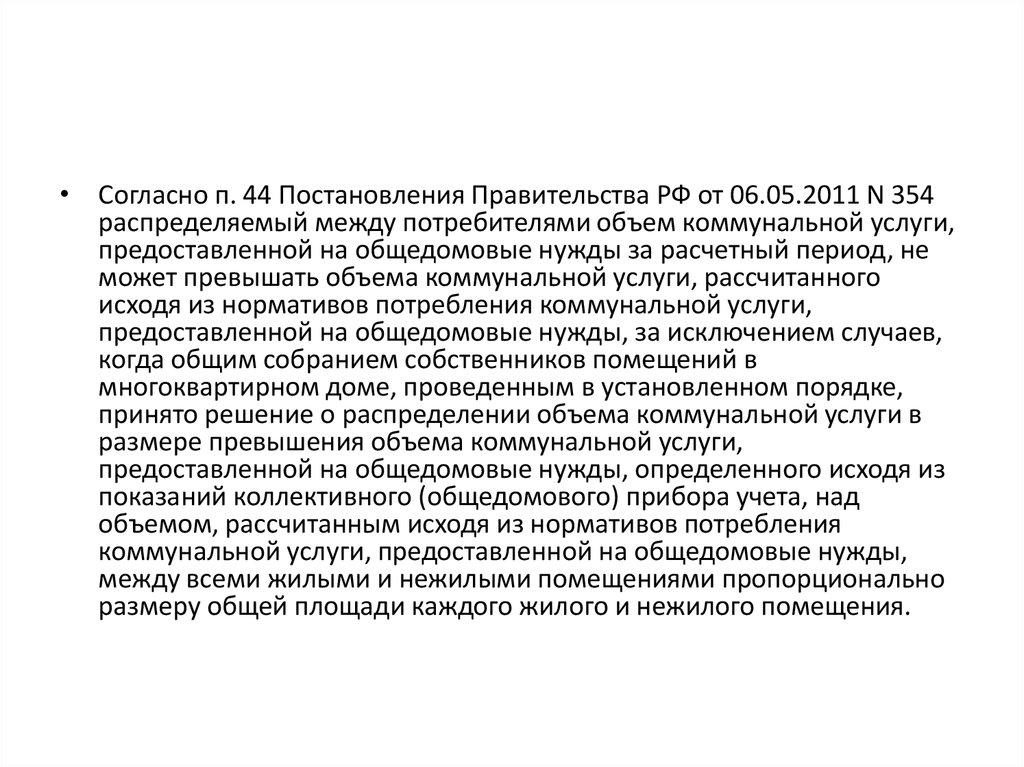 • Согласно п. 44 Постановления Правительства РФ от 06.05.2011 N 354 распределяемый между потребителями объем коммунальной услуги, предоставленной на общедомовые нужды за расчетный период, не может превышать объема коммунальной услуги, рассчитанного исходя из нормативов потребления коммунальной услуги, предоставленной на общедомовые нужды, за исключением случаев, когда общим собранием собственников помещений в многоквартирном доме, проведенным в установленном порядке, принято решение о распределении объема коммунальной услуги в размере превышения объема коммунальной услуги, предоставленной на общедомовые нужды, определенного исходя из показаний коллективного (общедомового) прибора учета, над объемом, рассчитанным исходя из нормативов потребления коммунальной услуги, предоставленной на общедомовые нужды, между всеми жилыми и нежилыми помещениями пропорционально размеру общей площади каждого жилого и нежилого помещения.